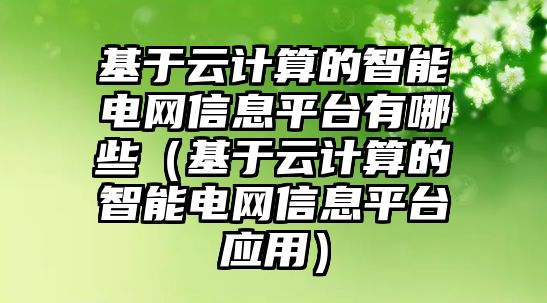 基于云计算的智能电网信息平台有哪些（基于云计算的智能电网信息平台应用）